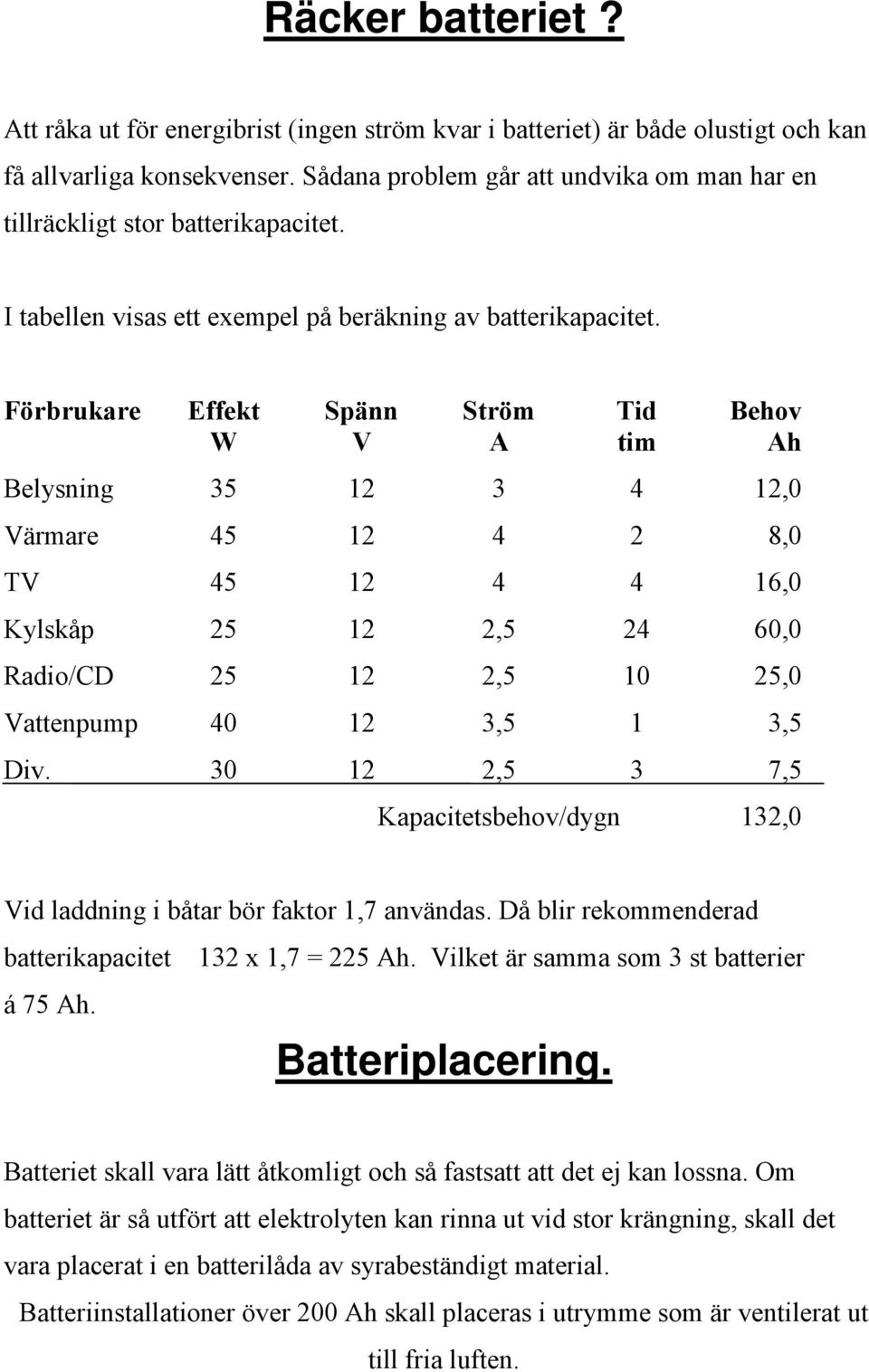 Räcker batteriet ?

Att råka ut för energibrist (ingen ström kvar i batteriet) är både olustigt och kan få allvarliga konsekvenser. Sådana problem går att undvika om man har en tillräckligt stor batterikapacitet.

I tabellen visas ett exempel på beräkning av batterikapacitet.

| Förbrukare | Effekt W | Spänn V | Ström A | Tid tim | Behov Ah |
|---|---|---|---|---|---|
| Belysning | 35 | 12 | 3 | 4 | 12,0 |
| Värmare | 45 | 12 | 4 | 2 | 8,0 |
| TV | 45 | 12 | 4 | 4 | 16,0 |
| Kylskåp | 25 | 12 | 2,5 | 24 | 60,0 |
| Radio/CD | 25 | 12 | 2,5 | 10 | 25,0 |
| Vattenpump | 40 | 12 | 3,5 | 1 | 3,5 |
| Div. | 30 | 12 | 2,5 | 3 | 7,5 |
| | | | Kapacitetsbehov/dygn | | 132,0 |

Vid laddning i båtar bör faktor 1,7 användas. Då blir rekommenderad batterikapacitet 132 x 1,7 = 225 Ah. Vilket är samma som 3 st batterier á 75 Ah.

Batteriplacering.

Batteriet skall vara lätt åtkomligt och så fastsatt att det ej kan lossna. Om batteriet är så utfört att elektrolyten kan rinna ut vid stor krängning, skall det vara placerat i en batterilåda av syrabeständigt material.

Batteriinstallationer över 200 Ah skall placeras i utrymme som är ventilerat ut till fria luften.